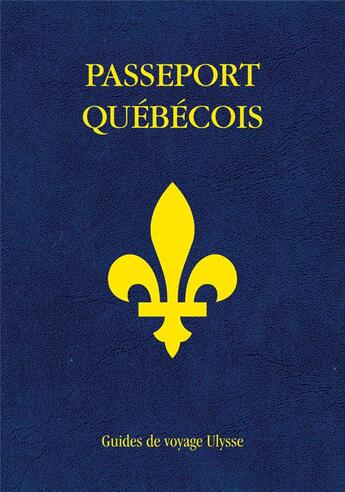 PASSEPORT QUÉBÉCOIS

Guides de voyage Ulysse